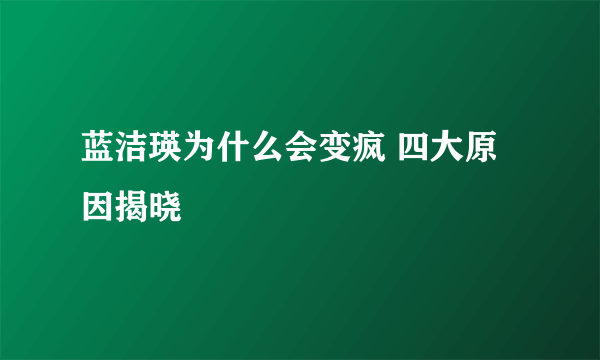 蓝洁瑛为什么会变疯 四大原因揭晓